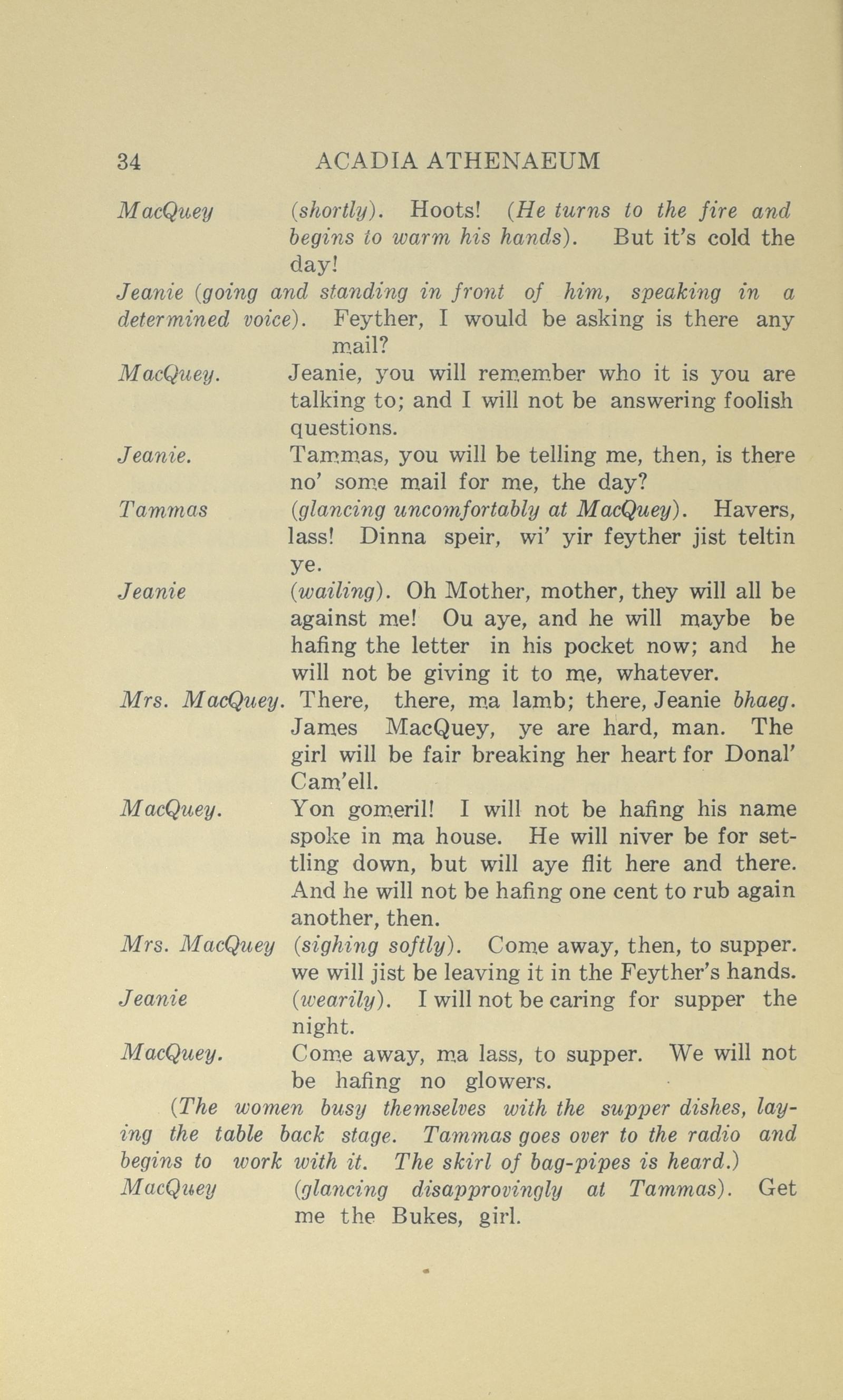 34 ACADIA ATHENAEUM

MacQuey (shortly). Hoots! (He turns to the fire and begins to warm his hands). But it's cold the day!

Jeanie (going and standing in front of him, speaking in a determined voice). Feyther, I would be asking is there any mail?

MacQuey. Jeanie, you will remember who it is you are talking to; and I will not be answering foolish questions.

Jeanie. Tammas, you will be telling me, then, is there no' some mail for me, the day?

Tammas (glancing uncomfortably at MacQuey). Havers, lass! Dinna speir, wi' yir feyther jist teltin ye.

Jeanie (wailing). Oh Mother, mother, they will all be against me! Ou aye, and he will maybe be hafing the letter in his pocket now; and he will not be giving it to me, whatever.

Mrs. MacQuey. There, there, ma lamb; there, Jeanie bhaeg. James MacQuey, ye are hard, man. The girl will be fair breaking her heart for Donal' Cam'ell.

MacQuey. Yon gomeril! I will not be hafing his name spoke in ma house. He will niver be for settling down, but will aye flit here and there. And he will not be hafing one cent to rub again another, then.

Mrs. MacQuey (sighing softly). Come away, then, to supper. we will jist be leaving it in the Feyther's hands.

Jeanie (wearily). I will not be caring for supper the night.

MacQuey. Come away, ma lass, to supper. We will not be hafing no glowers.

(The women busy themselves with the supper dishes, laying the table back stage. Tammas goes over to the radio and begins to work with it. The skirl of bag-pipes is heard.)

MacQuey (glancing disapprovingly at Tammas). Get me the Bukes, girl.